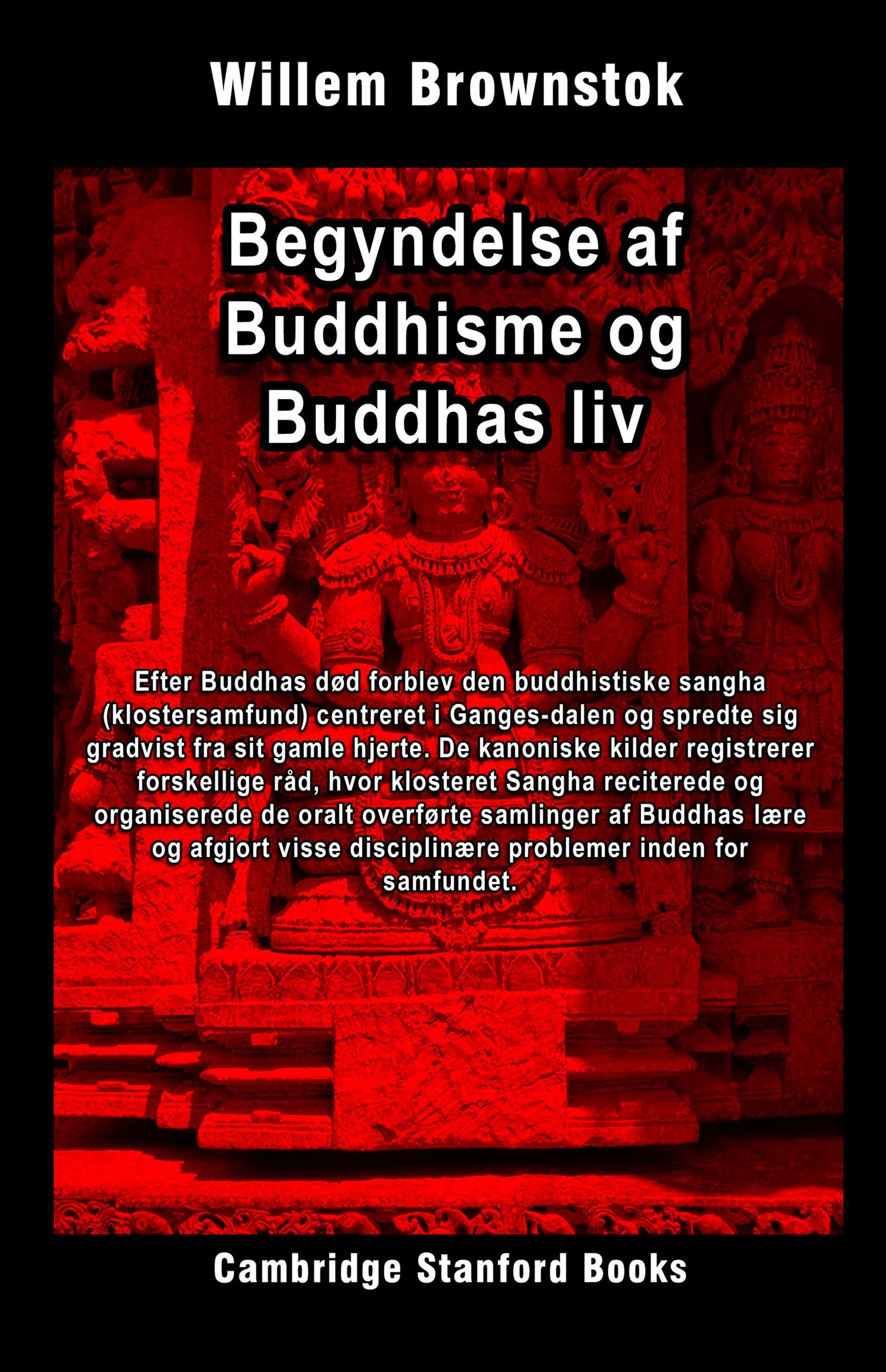 Willem Brownstok

Begyndelse af Buddhisme og Buddhas liv

Efter Buddhas død forblev den buddhistiske sangha (klostersamfund) centreret i Ganges-dalen og spredte sig gradvist fra sit gamle hjerte. De kanoniske kilder registrerer forskellige råd, hvor klosteret Sangha reciterede og organiserede de oralt overførte samlinger af Buddhas lære og afgjort visse disciplinære problemer inden for samfundet.

Cambridge Stanford Books